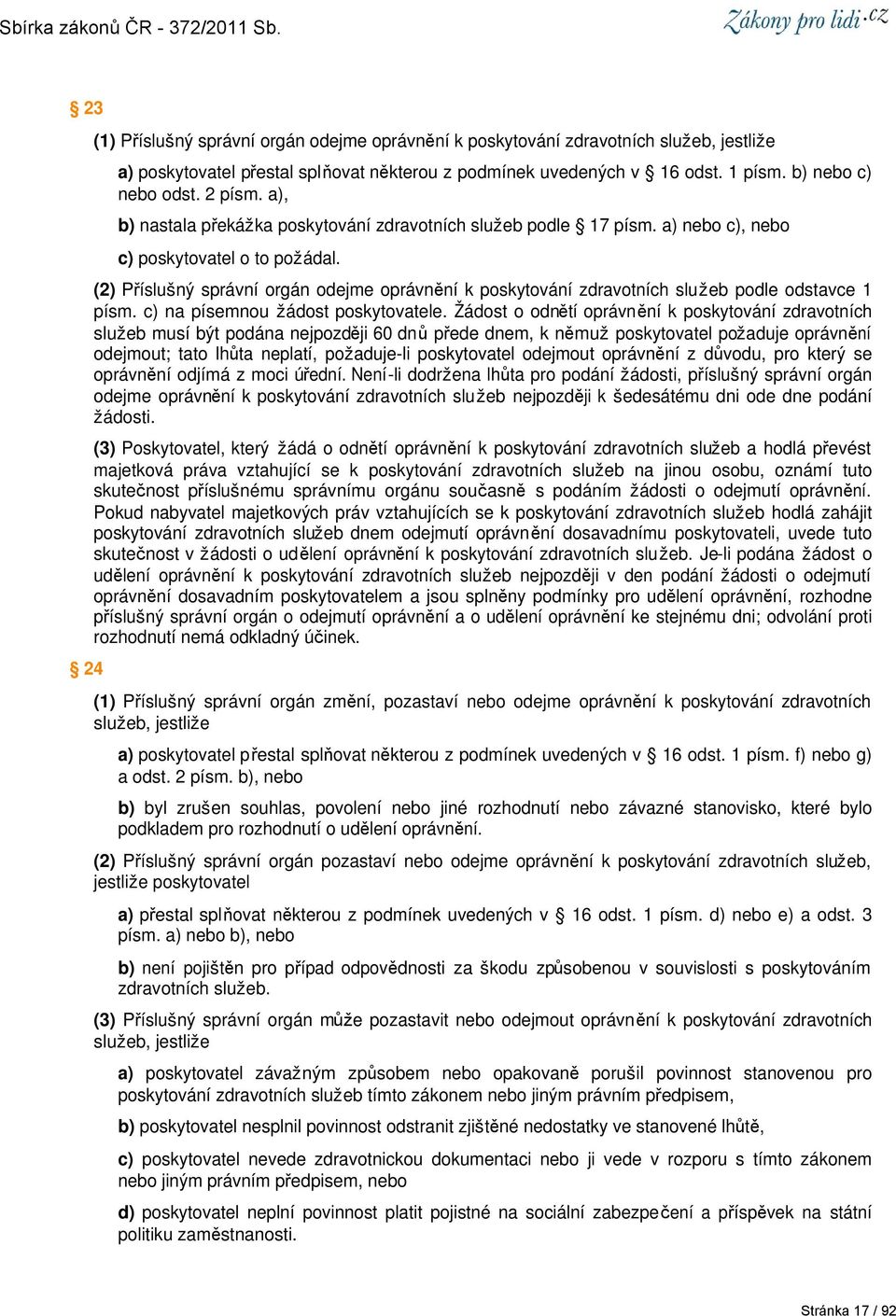 Sbírka zákonů ČR - 372/2011 Sb.

Zákony pro lidi.cz

§ 23

(1) Příslušný správní orgán odejme oprávnění k poskytování zdravotních služeb, jestliže

a) poskytovatel přestal splňovat některou z podmínek uvedených v § 16 odst. 1 písm. b) nebo c) nebo odst. 2 písm. a),

b) nastala překážka poskytování zdravotních služeb podle § 17 písm. a) nebo c), nebo

c) poskytovatel o to požádal.

(2) Příslušný správní orgán odejme oprávnění k poskytování zdravotních služeb podle odstavce 1 písm. c) na písemnou žádost poskytovatele. Žádost o odnětí oprávnění k poskytování zdravotních služeb musí být podána nejpozději 60 dnů přede dnem, k němuž poskytovatel požaduje oprávnění odejmout; tato lhůta neplatí, požaduje-li poskytovatel odejmout oprávnění z důvodu, pro který se oprávnění odjímá z moci úřední. Není-li dodržena lhůta pro podání žádosti, příslušný správní orgán odejme oprávnění k poskytování zdravotních služeb nejpozději k šedesátému dni ode dne podání žádosti.

(3) Poskytovatel, který žádá o odnětí oprávnění k poskytování zdravotních služeb a hodlá převést majetková práva vztahující se k poskytování zdravotních služeb na jinou osobu, oznámí tuto skutečnost příslušnému správnímu orgánu současně s podáním žádosti o odejmutí oprávnění. Pokud nabyvatel majetkových práv vztahujících se k poskytování zdravotních služeb hodlá zahájit poskytování zdravotních služeb dnem odejmutí oprávnění dosavadnímu poskytovateli, uvede tuto skutečnost v žádosti o udělení oprávnění k poskytování zdravotních služeb. Je-li podána žádost o udělení oprávnění k poskytování zdravotních služeb nejpozději v den podání žádosti o odejmutí oprávnění dosavadním poskytovatelem a jsou splněny podmínky pro udělení oprávnění, rozhodne příslušný správní orgán o odejmutí oprávnění a o udělení oprávnění ke stejnému dni; odvolání proti rozhodnutí nemá odkladný účinek.

§ 24

(1) Příslušný správní orgán změní, pozastaví nebo odejme oprávnění k poskytování zdravotních služeb, jestliže

a) poskytovatel přestal splňovat některou z podmínek uvedených v § 16 odst. 1 písm. f) nebo g) a odst. 2 písm. b), nebo

b) byl zrušen souhlas, povolení nebo jiné rozhodnutí nebo závazné stanovisko, které bylo podkladem pro rozhodnutí o udělení oprávnění.

(2) Příslušný správní orgán pozastaví nebo odejme oprávnění k poskytování zdravotních služeb, jestliže poskytovatel

a) přestal splňovat některou z podmínek uvedených v § 16 odst. 1 písm. d) nebo e) a odst. 3 písm. a) nebo b), nebo

b) není pojištěn pro případ odpovědnosti za škodu způsobenou v souvislosti s poskytováním zdravotních služeb.

(3) Příslušný správní orgán může pozastavit nebo odejmout oprávnění k poskytování zdravotních služeb, jestliže

a) poskytovatel závažným způsobem nebo opakovaně porušil povinnost stanovenou pro poskytování zdravotních služeb tímto zákonem nebo jiným právním předpisem,

b) poskytovatel nesplnil povinnost odstranit zjištěné nedostatky ve stanovené lhůtě,

c) poskytovatel nevede zdravotnickou dokumentaci nebo ji vede v rozporu s tímto zákonem nebo jiným právním předpisem, nebo

d) poskytovatel neplní povinnost platit pojistné na sociální zabezpečení a příspěvek na státní politiku zaměstnanosti.

Stránka 17 / 92